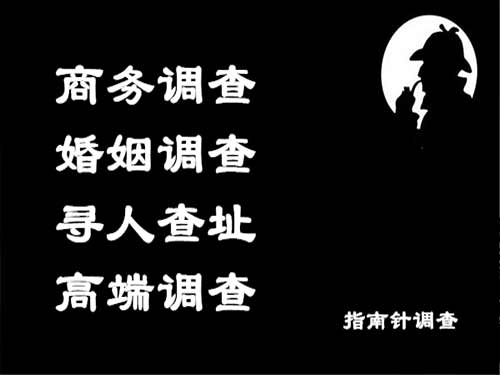 商务调查
婚姻调查
寻人查址
高端调查

指南针调查